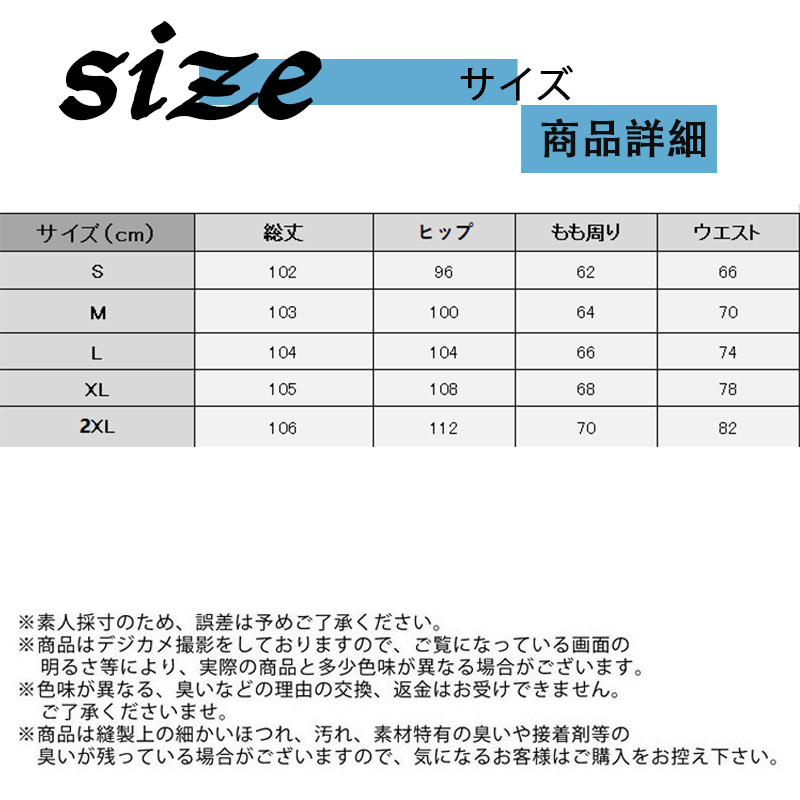 size サイズ

商品詳細

| サイズ（cm） | 総丈 | ヒップ | もも周り | ウエスト |
|---|---|---|---|---|
| S | 102 | 96 | 62 | 66 |
| M | 103 | 100 | 64 | 70 |
| L | 104 | 104 | 66 | 74 |
| XL | 105 | 108 | 68 | 78 |
| 2XL | 106 | 112 | 70 | 82 |

※素人採寸のため、誤差は予めご了承ください。
※商品はデジカメ撮影をしておりますので、ご覧になっている画面の明るさ等により、実際の商品と多少色味が異なる場合がございます。
※色味が異なる、臭いなどの理由の交換、返金はお受けできません。ご了承くださいませ。
※商品は縫製上の細かいほつれ、汚れ、素材特有の臭いや接着剤等の臭いが残っている場合がございますので、気になるお客様はご購入をお控え下さい。